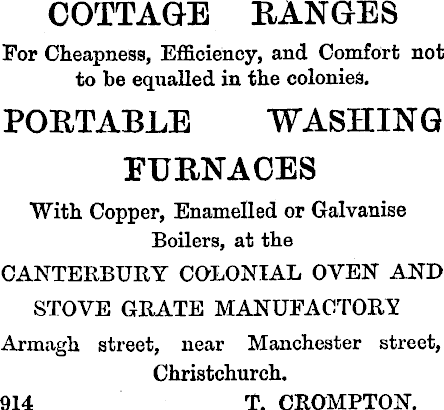 COTTAGE RANGES

For Cheapness, Efficiency, and Comfort not to be equalled in the colonies.

PORTABLE WASHING FURNACES

With Copper, Enamelled or Galvanise Boilers, at the

CANTERBURY COLONIAL OVEN AND STOVE GRATE MANUFACTORY

Armagh street, near Manchester street, Christchurch.

914 T. CROMPTON.